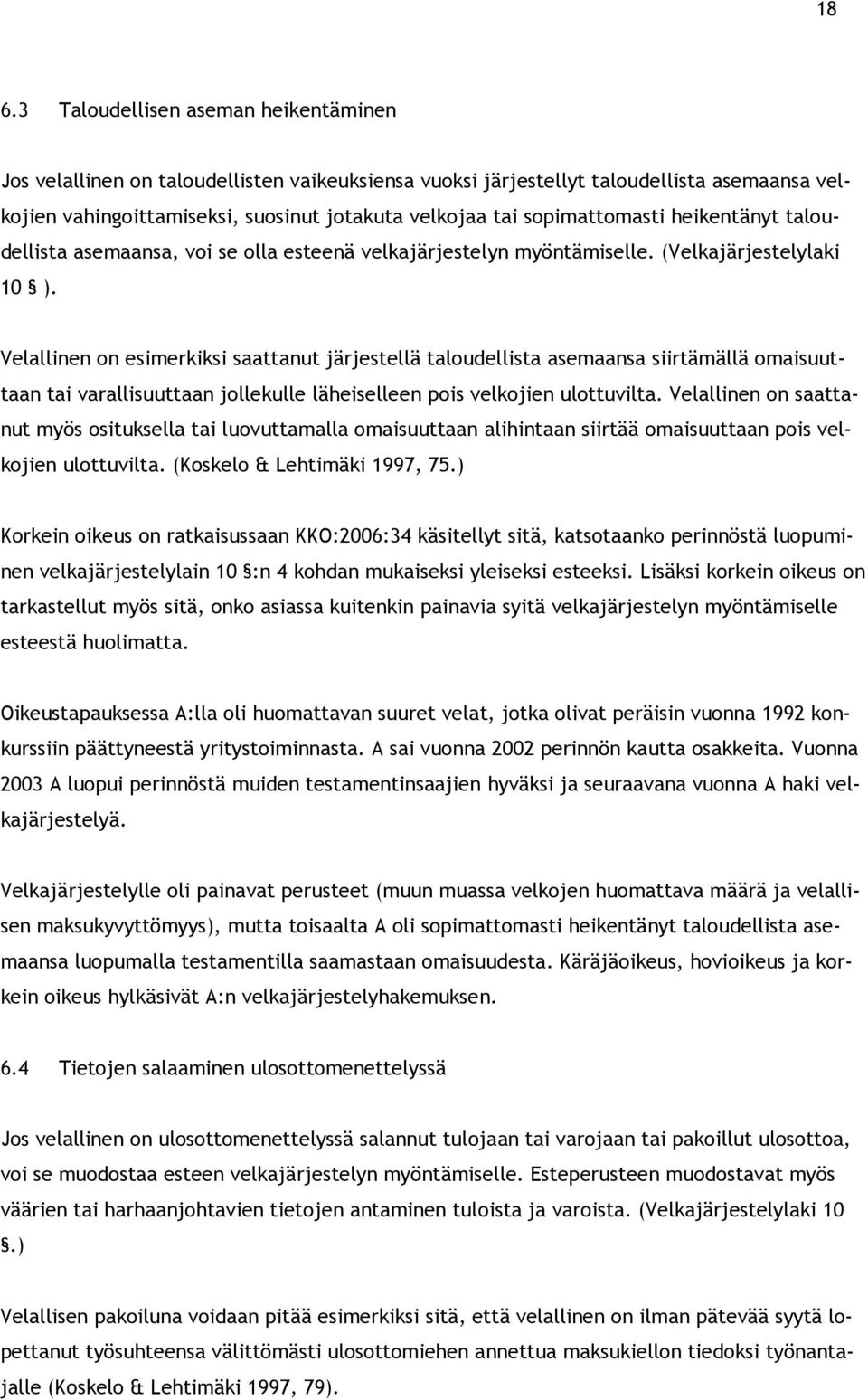 18

6.3 Taloudellisen aseman heikentäminen

Jos velallinen on taloudellisten vaikeuksiensa vuoksi järjestellyt taloudellista asemaansa velkojien vahingoittamiseksi, suosinut jotakuta velkojaa tai sopimattomasti heikentänyt taloudellista asemaansa, voi se olla esteenä velkajärjestelyn myöntämiselle. (Velkajärjestelylaki 10 § ).

Velallinen on esimerkiksi saattanut järjestellä taloudellista asemaansa siirtämällä omaisuuttaan tai varallisuuttaan jollekulle läheiselleen pois velkojien ulottuvilta. Velallinen on saattanut myös osituksella tai luovuttamalla omaisuuttaan alihintaan siirtää omaisuuttaan pois velkojien ulottuvilta. (Koskelo & Lehtimäki 1997, 75.)

Korkein oikeus on ratkaisussaan KKO:2006:34 käsitellyt sitä, katsotaanko perinnöstä luopuminen velkajärjestelylain 10 §:n 4 kohdan mukaiseksi yleiseksi esteeksi. Lisäksi korkein oikeus on tarkastellut myös sitä, onko asiassa kuitenkin painavia syitä velkajärjestelyn myöntämiselle esteestä huolimatta.

Oikeustapauksessa A:lla oli huomattavan suuret velat, jotka olivat peräisin vuonna 1992 konkurssiin päättyneestä yritystoiminnasta. A sai vuonna 2002 perinnön kautta osakkeita. Vuonna 2003 A luopui perinnöstä muiden testamentinsaajien hyväksi ja seuraavana vuonna A haki velkajärjestelyä.

Velkajärjestelylle oli painavat perusteet (muun muassa velkojen huomattava määrä ja velallisen maksukyvyttömyys), mutta toisaalta A oli sopimattomasti heikentänyt taloudellista asemaansa luopumalla testamentilla saamastaan omaisuudesta. Käräjäoikeus, hovioikeus ja korkein oikeus hylkäsivät A:n velkajärjestelyhakemuksen.

6.4 Tietojen salaaminen ulosottomenettelyssä

Jos velallinen on ulosottomenettelyssä salannut tulojaan tai varojaan tai pakoillut ulosottoa, voi se muodostaa esteen velkajärjestelyn myöntämiselle. Esteperusteen muodostavat myös väärien tai harhaanjohtavien tietojen antaminen tuloista ja varoista. (Velkajärjestelylaki 10 §.)

Velallisen pakoiluna voidaan pitää esimerkiksi sitä, että velallinen on ilman pätevää syytä lopettanut työsuhteensa välittömästi ulosottomiehen annettua maksukiellon tiedoksi työnantajalle (Koskelo & Lehtimäki 1997, 79).